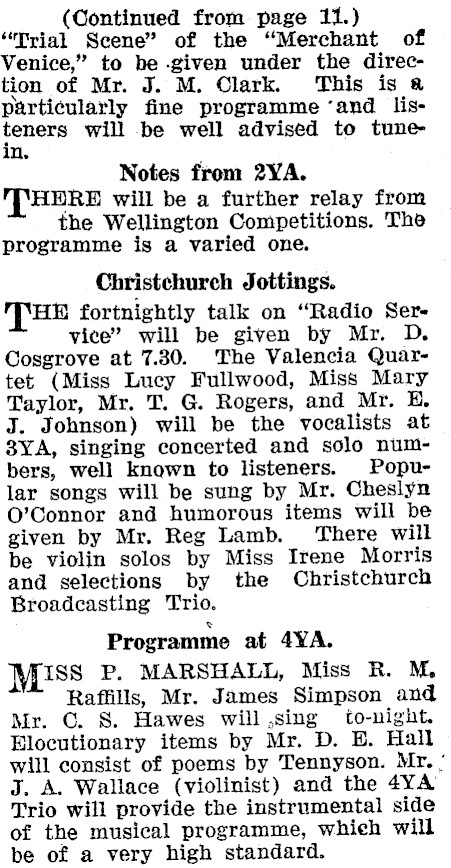 (Continued from page 11.)
"Trial Scene" of the "Merchant of Venice," to be given under the direction of Mr. J. M. Clark. This is a particularly fine programme and listeners will be well advised to tune-in.

Notes from 2YA.

THERE will be a further relay from the Wellington Competitions. The programme is a varied one.

Christchurch Jottings.

THE fortnightly talk on "Radio Service" will be given by Mr. D. Cosgrove at 7.30. The Valencia Quartet (Miss Lucy Fullwood, Miss Mary Taylor, Mr. T. G. Rogers, and Mr. E. J. Johnson) will be the vocalists at 3YA, singing concerted and solo numbers, well known to listeners. Popular songs will be sung by Mr. Cheslyn O'Connor and humorous items will be given by Mr. Reg Lamb. There will be violin solos by Miss Irene Morris and selections by the Christchurch Broadcasting Trio.

Programme at 4YA.

MISS P. MARSHALL, Miss R. M. Raffills, Mr. James Simpson and Mr. C. S. Hawes will sing to-night. Elocutionary items by Mr. D. E. Hall will consist of poems by Tennyson. Mr. J. A. Wallace (violinist) and the 4YA Trio will provide the instrumental side of the musical programme, which will be of a very high standard.